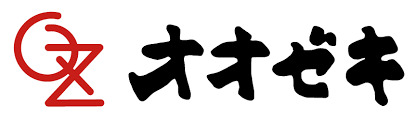 OZ オオゼキ